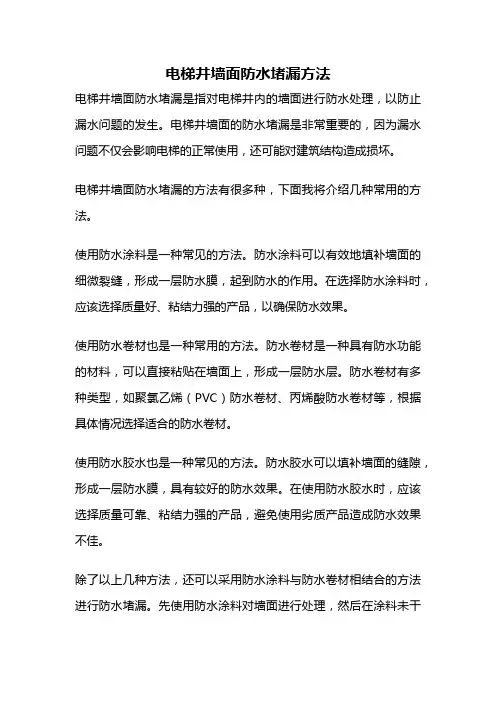 电梯井墙面防水堵漏方法

电梯井墙面防水堵漏是指对电梯井内的墙面进行防水处理，以防止漏水问题的发生。电梯井墙面的防水堵漏是非常重要的，因为漏水问题不仅会影响电梯的正常使用，还可能对建筑结构造成损坏。

电梯井墙面防水堵漏的方法有很多种，下面我将介绍几种常用的方法。

使用防水涂料是一种常见的方法。防水涂料可以有效地填补墙面的细微裂缝，形成一层防水膜，起到防水的作用。在选择防水涂料时，应该选择质量好、粘结力强的产品，以确保防水效果。

使用防水卷材也是一种常用的方法。防水卷材是一种具有防水功能的材料，可以直接粘贴在墙面上，形成一层防水层。防水卷材有多种类型，如聚氯乙烯（PVC）防水卷材、丙烯酸防水卷材等，根据具体情况选择适合的防水卷材。

使用防水胶水也是一种常见的方法。防水胶水可以填补墙面的缝隙，形成一层防水膜，具有较好的防水效果。在使用防水胶水时，应该选择质量可靠、粘结力强的产品，避免使用劣质产品造成防水效果不佳。

除了以上几种方法，还可以采用防水涂料与防水卷材相结合的方法进行防水堵漏。先使用防水涂料对墙面进行处理，然后在涂料未干